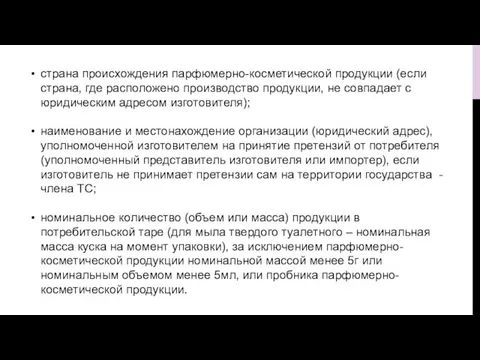 • страна происхождения парфюмерно-косметической продукции (если страна, где расположено производство продукции, не совпадает с юридическим адресом изготовителя);

• наименование и местонахождение организации (юридический адрес), уполномоченной изготовителем на принятие претензий от потребителя (уполномоченный представитель изготовителя или импортер), если изготовитель не принимает претензии сам на территории государства - члена ТС;

• номинальное количество (объем или масса) продукции в потребительской таре (для мыла твердого туалетного – номинальная масса куска на момент упаковки), за исключением парфюмерно-косметической продукции номинальной массой менее 5г или номинальным объемом менее 5мл, или пробника парфюмерно-косметической продукции.